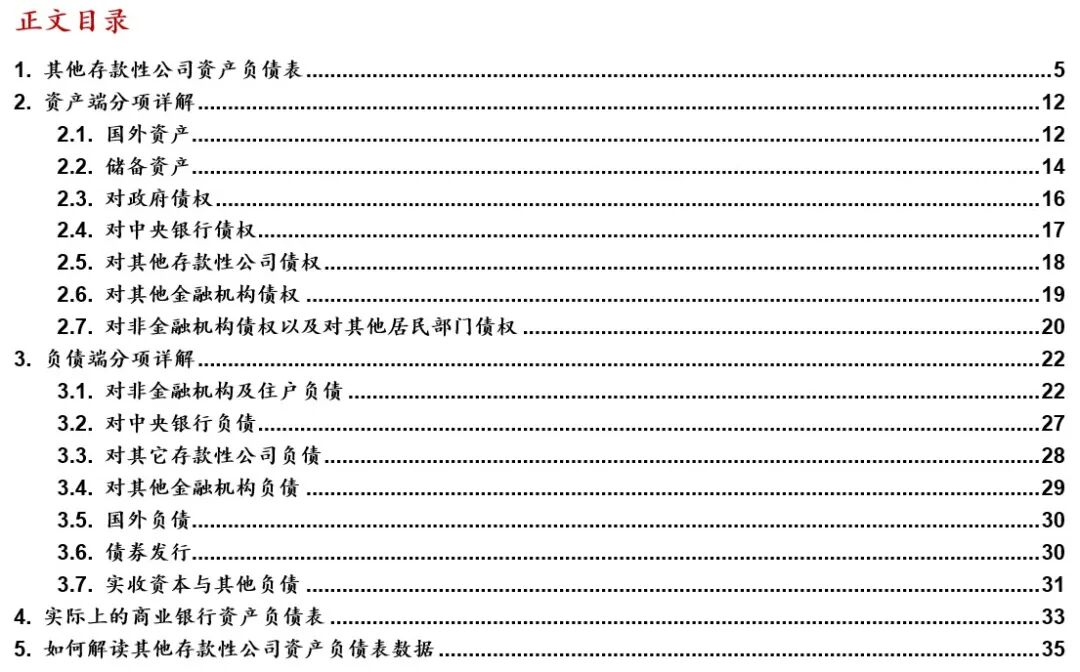 正文目录

1. 其他存款性公司资产负债表 5
2. 资产端分项详解 12
2.1. 国外资产 12
2.2. 储备资产 14
2.3. 对政府债权 16
2.4. 对中央银行债权 17
2.5. 对其他存款性公司债权 18
2.6. 对其他金融机构债权 19
2.7. 对非金融机构债权以及对其他居民部门债权 20
3. 负债端分项详解 22
3.1. 对非金融机构及住户负债 22
3.2. 对中央银行负债 27
3.3. 对其它存款性公司负债 28
3.4. 对其他金融机构负债 29
3.5. 国外负债 30
3.6. 债券发行 30
3.7. 实收资本与其他负债 31
4. 实际上的商业银行资产负债表 33
5. 如何解读其他存款性公司资产负债表数据 35